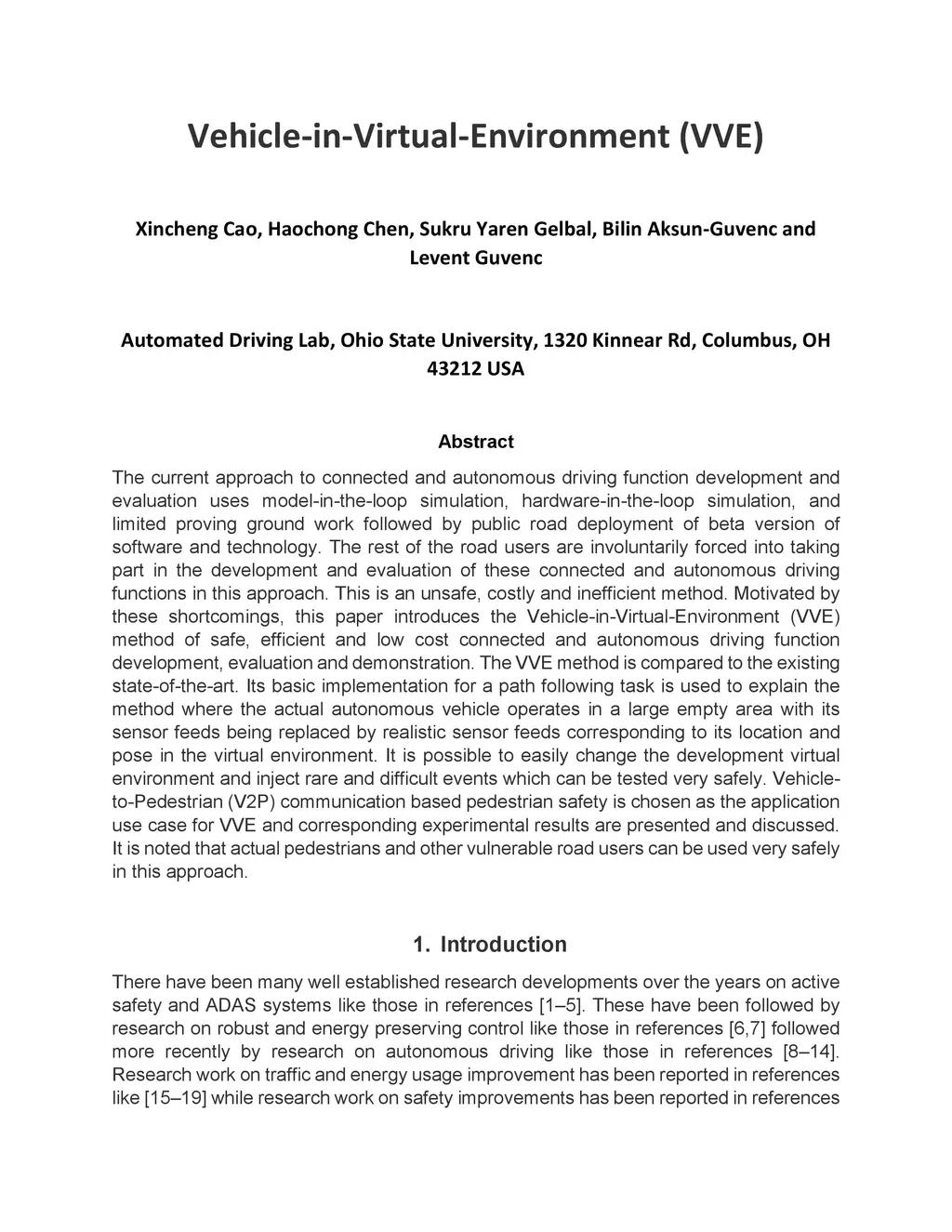 Vehicle-in-Virtual-Environment (VVE)

Xincheng Cao, Haochong Chen, Sukru Yaren Gelbal, Bilin Aksun-Guvenc and Levent Guvenc

Automated Driving Lab, Ohio State University, 1320 Kinnear Rd, Columbus, OH 43212 USA

Abstract

The current approach to connected and autonomous driving function development and evaluation uses model-in-the-loop simulation, hardware-in-the-loop simulation, and limited proving ground work followed by public road deployment of beta version of software and technology. The rest of the road users are involuntarily forced into taking part in the development and evaluation of these connected and autonomous driving functions in this approach. This is an unsafe, costly and inefficient method. Motivated by these shortcomings, this paper introduces the Vehicle-in-Virtual-Environment (VVE) method of safe, efficient and low cost connected and autonomous driving function development, evaluation and demonstration. The VVE method is compared to the existing state-of-the-art. Its basic implementation for a path following task is used to explain the method where the actual autonomous vehicle operates in a large empty area with its sensor feeds being replaced by realistic sensor feeds corresponding to its location and pose in the virtual environment. It is possible to easily change the development virtual environment and inject rare and difficult events which can be tested very safely. Vehicle-to-Pedestrian (V2P) communication based pedestrian safety is chosen as the application use case for VVE and corresponding experimental results are presented and discussed. It is noted that actual pedestrians and other vulnerable road users can be used very safely in this approach.

1. Introduction

There have been many well established research developments over the years on active safety and ADAS systems like those in references [1–5]. These have been followed by research on robust and energy preserving control like those in references [6,7] followed more recently by research on autonomous driving like those in references [8–14]. Research work on traffic and energy usage improvement has been reported in references like [15–19] while research work on safety improvements has been reported in references